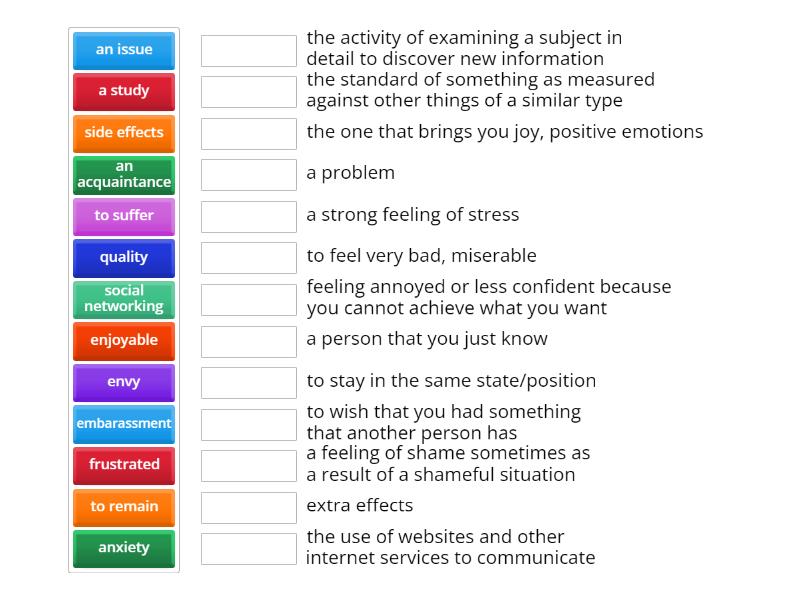 an issue
a study
side effects
an acquaintance
to suffer
quality
social networking
enjoyable
envy
embarassment
frustrated
to remain
anxiety

the activity of examining a subject in detail to discover new information

the standard of something as measured against other things of a similar type

the one that brings you joy, positive emotions

a problem

a strong feeling of stress

to feel very bad, miserable

feeling annoyed or less confident because you cannot achieve what you want

a person that you just know

to stay in the same state/position

to wish that you had something that another person has

a feeling of shame sometimes as a result of a shameful situation

extra effects

the use of websites and other internet services to communicate